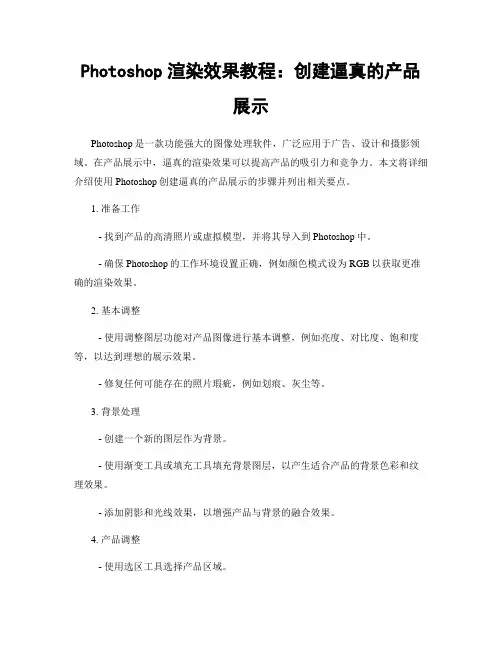 Photoshop 渲染效果教程：创建逼真的产品展示

Photoshop 是一款功能强大的图像处理软件，广泛应用于广告、设计和摄影领域。在产品展示中，逼真的渲染效果可以提高产品的吸引力和竞争力。本文将详细介绍使用 Photoshop 创建逼真的产品展示的步骤并列出相关要点。

1. 准备工作

- 找到产品的高清照片或虚拟模型，并将其导入到 Photoshop 中。

- 确保 Photoshop 的工作环境设置正确，例如颜色模式设为 RGB 以获取更准确的渲染效果。

2. 基本调整

- 使用调整图层功能对产品图像进行基本调整，例如亮度、对比度、饱和度等，以达到理想的展示效果。

- 修复任何可能存在的照片瑕疵，例如划痕、灰尘等。

3. 背景处理

- 创建一个新的图层作为背景。

- 使用渐变工具或填充工具填充背景图层，以产生适合产品的背景色彩和纹理效果。

- 添加阴影和光线效果，以增强产品与背景的融合效果。

4. 产品调整

- 使用选区工具选择产品区域。